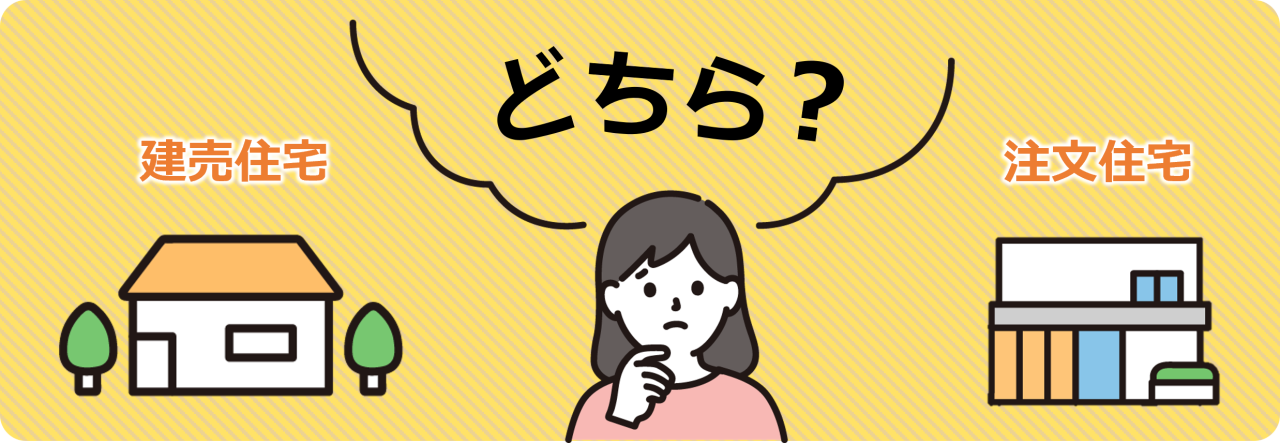 どちら？

建売住宅

注文住宅